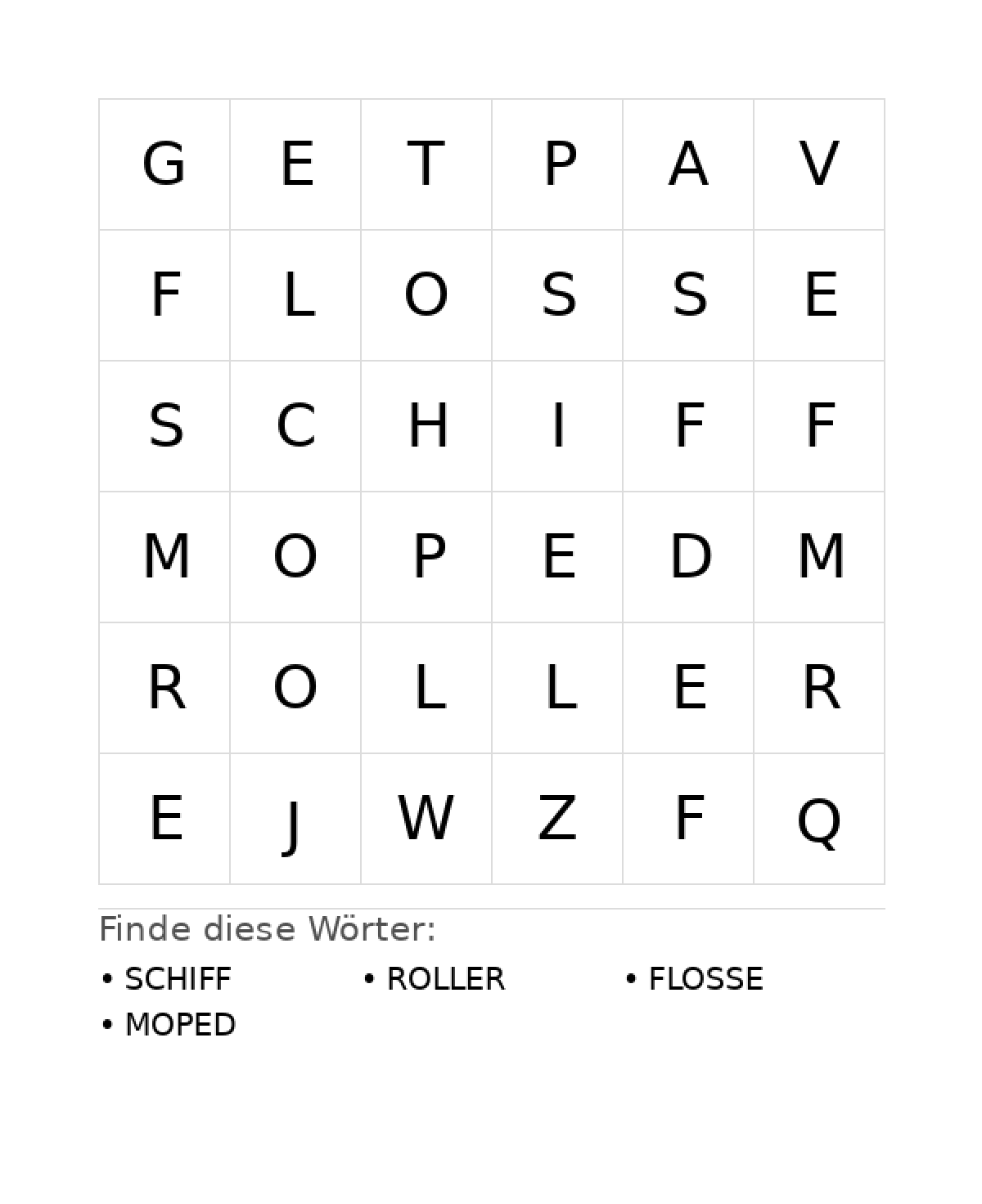 | G | E | T | P | A | V |
|---|---|---|---|---|---|
| F | L | O | S | S | E |
| S | C | H | I | F | F |
| M | O | P | E | D | M |
| R | O | L | L | E | R |
| E | J | W | Z | F | Q |

Finde diese Wörter:

• SCHIFF
• ROLLER
• FLOSSE
• MOPED